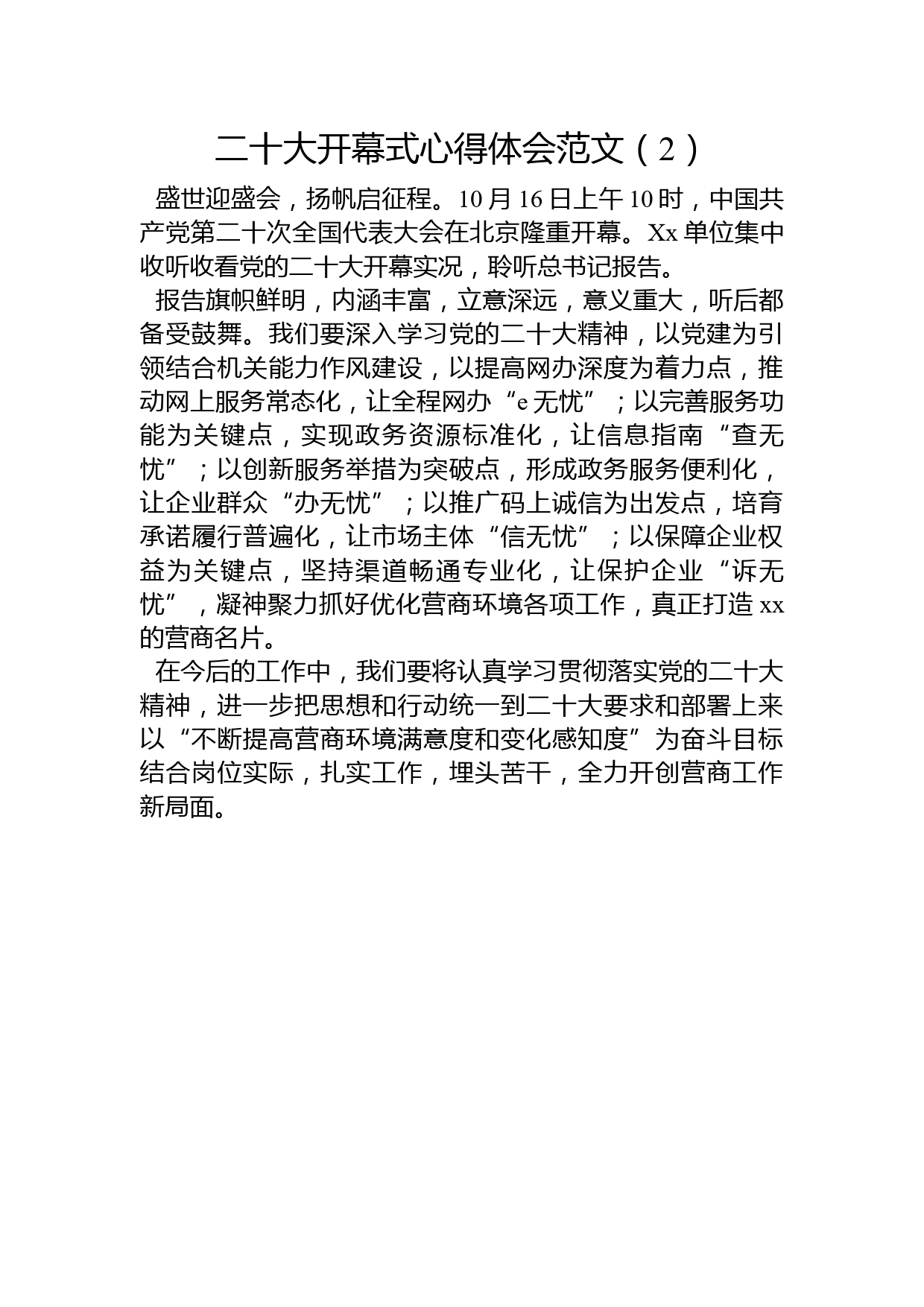 二十大开幕式心得体会范文（2）

盛世迎盛会，扬帆启征程。10月16日上午10时，中国共产党第二十次全国代表大会在北京隆重开幕。Xx单位集中收听收看党的二十大开幕实况，聆听总书记报告。

报告旗帜鲜明，内涵丰富，立意深远，意义重大，听后都备受鼓舞。我们要深入学习党的二十大精神，以党建为引领结合机关能力作风建设，以提高网办深度为着力点，推动网上服务常态化，让全程网办“e无忧”；以完善服务功能为关键点，实现政务资源标准化，让信息指南“查无忧”；以创新服务举措为突破点，形成政务服务便利化，让企业群众“办无忧”；以推广码上诚信为出发点，培育承诺履行普遍化，让市场主体“信无忧”；以保障企业权益为关键点，坚持渠道畅通专业化，让保护企业“诉无忧”，凝神聚力抓好优化营商环境各项工作，真正打造xx的营商名片。

在今后的工作中，我们要将认真学习贯彻落实党的二十大精神，进一步把思想和行动统一到二十大要求和部署上来以“不断提高营商环境满意度和变化感知度”为奋斗目标结合岗位实际，扎实工作，埋头苦干，全力开创营商工作新局面。